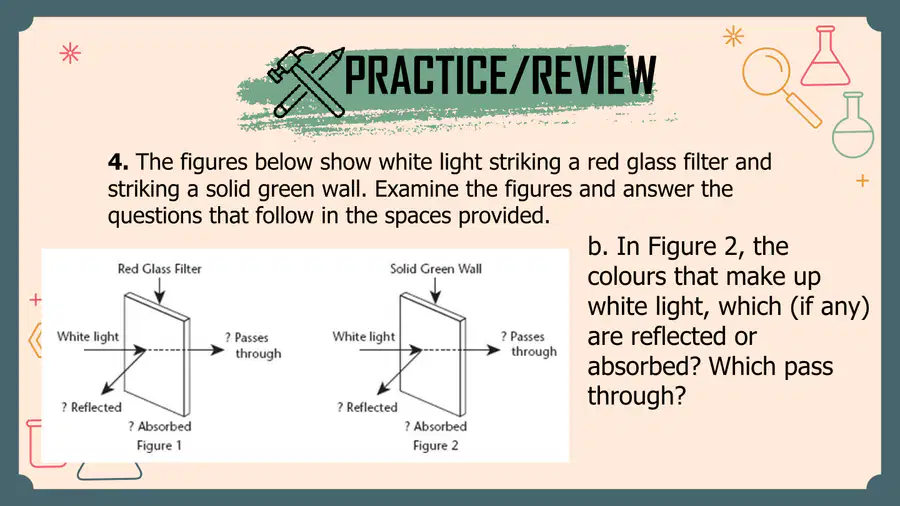 PRACTICE/REVIEW

4. The figures below show white light striking a red glass filter and striking a solid green wall. Examine the figures and answer the questions that follow in the spaces provided.

Red Glass Filter
White light
? Passes through
? Reflected
? Absorbed
Figure 1

Solid Green Wall
White light
? Passes through
? Reflected
? Absorbed
Figure 2

b. In Figure 2, the colours that make up white light, which (if any) are reflected or absorbed? Which pass through?